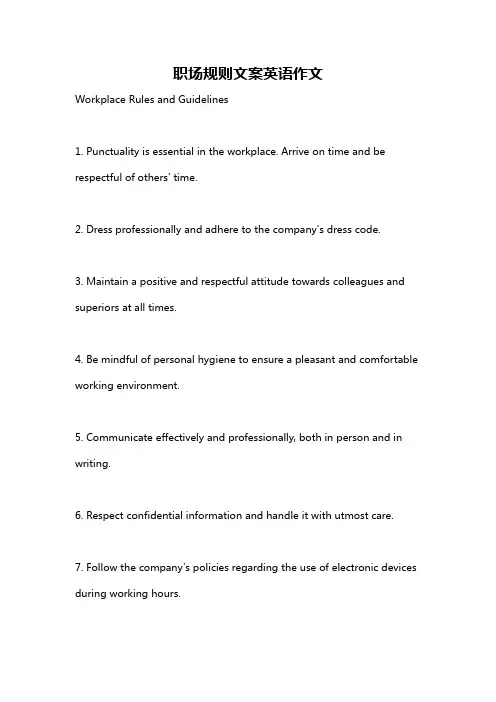 职场规则文案英语作文

Workplace Rules and Guidelines

1. Punctuality is essential in the workplace. Arrive on time and be respectful of others' time.

2. Dress professionally and adhere to the company's dress code.

3. Maintain a positive and respectful attitude towards colleagues and superiors at all times.

4. Be mindful of personal hygiene to ensure a pleasant and comfortable working environment.

5. Communicate effectively and professionally, both in person and in writing.

6. Respect confidential information and handle it with utmost care.

7. Follow the company's policies regarding the use of electronic devices during working hours.